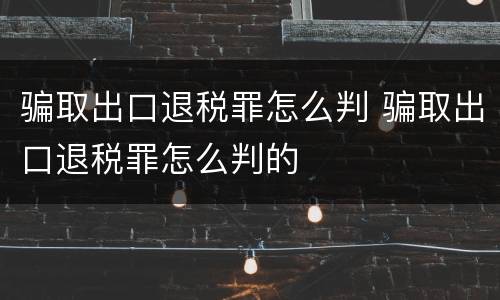 骗取出口退税罪怎么判 骗取出口退税罪怎么判的